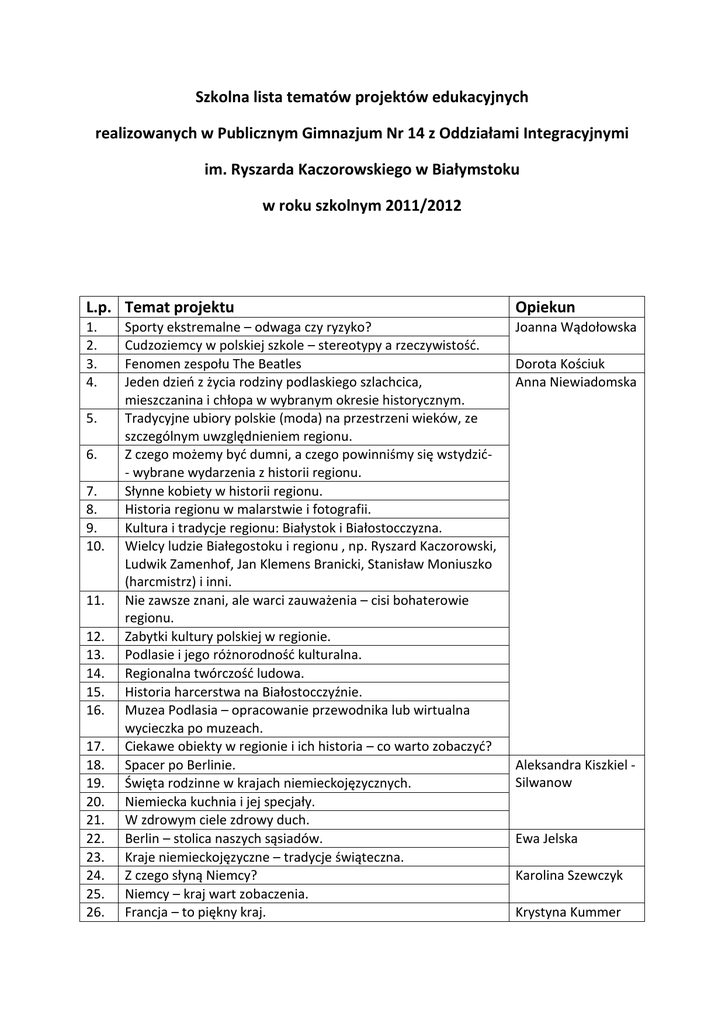 Szkolna lista tematów projektów edukacyjnych

realizowanych w Publicznym Gimnazjum Nr 14 z Oddziałami Integracyjnymi

im. Ryszarda Kaczorowskiego w Białymstoku

w roku szkolnym 2011/2012

| L.p. | Temat projektu | Opiekun |
|---|---|---|
| 1. | Sporty ekstremalne – odwaga czy ryzyko? | Joanna Wądołowska |
| 2. | Cudzoziemcy w polskiej szkole – stereotypy a rzeczywistość. | |
| 3. | Fenomen zespołu The Beatles | Dorota Kościuk |
| 4. | Jeden dzień z życia rodziny podlaskiego szlachcica, mieszczanina i chłopa w wybranym okresie historycznym. | Anna Niewiadomska |
| 5. | Tradycyjne ubiory polskie (moda) na przestrzeni wieków, ze szczególnym uwzględnieniem regionu. | |
| 6. | Z czego możemy być dumni, a czego powinniśmy się wstydzić- - wybrane wydarzenia z historii regionu. | |
| 7. | Słynne kobiety w historii regionu. | |
| 8. | Historia regionu w malarstwie i fotografii. | |
| 9. | Kultura i tradycje regionu: Białystok i Białostocczyzna. | |
| 10. | Wielcy ludzie Białegostoku i regionu , np. Ryszard Kaczorowski, Ludwik Zamenhof, Jan Klemens Branicki, Stanisław Moniuszko (harcmistrz) i inni. | |
| 11. | Nie zawsze znani, ale warci zauważenia – cisi bohaterowie regionu. | |
| 12. | Zabytki kultury polskiej w regionie. | |
| 13. | Podlasie i jego różnorodność kulturalna. | |
| 14. | Regionalna twórczość ludowa. | |
| 15. | Historia harcerstwa na Białostocczyźnie. | |
| 16. | Muzea Podlasia – opracowanie przewodnika lub wirtualna wycieczka po muzeach. | |
| 17. | Ciekawe obiekty w regionie i ich historia – co warto zobaczyć? | |
| 18. | Spacer po Berlinie. | Aleksandra Kiszkiel - Silwanow |
| 19. | Święta rodzinne w krajach niemieckojęzycznych. | |
| 20. | Niemiecka kuchnia i jej specjały. | |
| 21. | W zdrowym ciele zdrowy duch. | |
| 22. | Berlin – stolica naszych sąsiadów. | Ewa Jelska |
| 23. | Kraje niemieckojęzyczne – tradycje świąteczna. | |
| 24. | Z czego słyną Niemcy? | Karolina Szewczyk |
| 25. | Niemcy – kraj wart zobaczenia. | |
| 26. | Francja – to piękny kraj. | Krystyna Kummer |